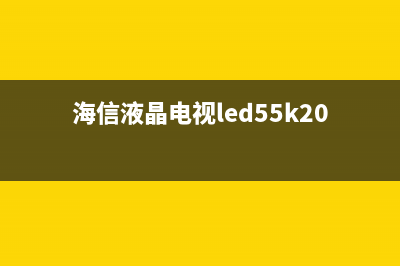 海信液晶电视led55k20